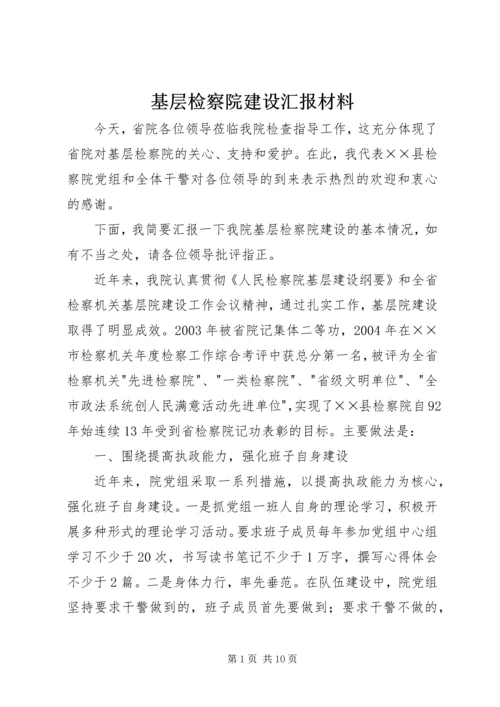 基层检察院建设汇报材料

今天，省院各位领导莅临我院检查指导工作，这充分体现了省院对基层检察院的关心、支持和爱护。在此，我代表××县检察院党组和全体干警对各位领导的到来表示热烈的欢迎和衷心的感谢。

下面，我简要汇报一下我院基层检察院建设的基本情况，如有不当之处，请各位领导批评指正。

近年来，我院认真贯彻《人民检察院基层建设纲要》和全省检察机关基层院建设工作会议精神，通过扎实工作，基层院建设取得了明显成效。2003年被省院记集体二等功，2004年在××市检察机关年度检察工作综合考评中获总分第一名，被评为全省检察机关"先进检察院"、"一类检察院"、"省级文明单位"、"全市政法系统创人民满意活动先进单位",实现了××县检察院自92年始连续13年受到省检察院记功表彰的目标。主要做法是：

一、围绕提高执政能力，强化班子自身建设

近年来，院党组采取一系列措施，以提高执政能力为核心，强化班子自身建设。一是抓党组一班人自身的理论学习，积极开展多种形式的理论学习活动。要求班子成员每年参加党组中心组学习不少于20次，书写读书笔记不少于1万字，撰写心得体会不少于2篇。二是身体力行，率先垂范。在队伍建设中，院党组坚持要求干警做到的，班子成员首先要做到；要求干警不做的，

第1页 共10页